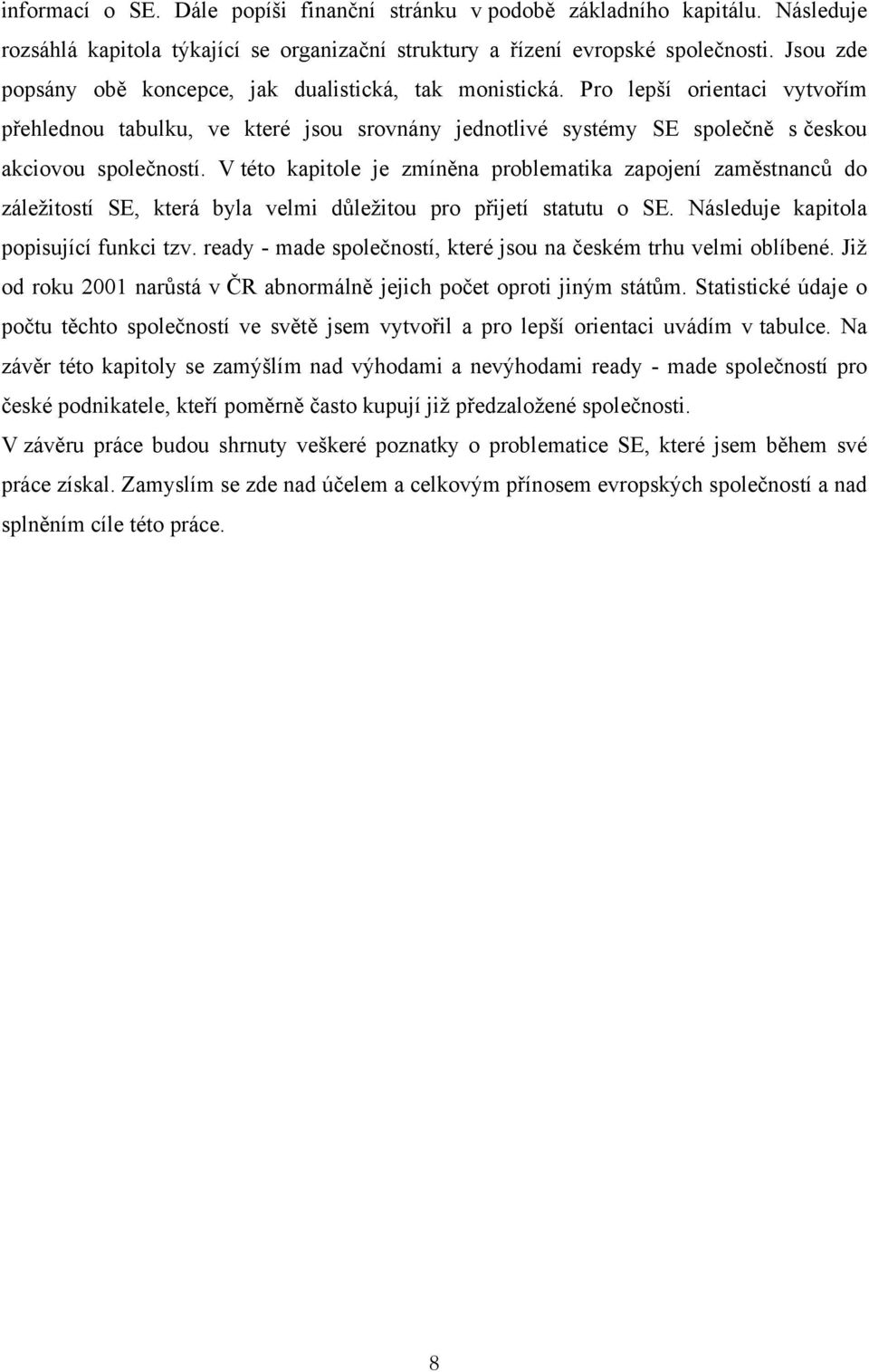 informací o SE. Dále popíši finanční stránku v podobě základního kapitálu. Následuje rozsáhlá kapitola týkající se organizační struktury a řízení evropské společnosti. Jsou zde popsány obě koncepce, jak dualistická, tak monistická. Pro lepší orientaci vytvořím přehlednou tabulku, ve které jsou srovnány jednotlivé systémy SE společně s českou akciovou společností. V této kapitole je zmíněna problematika zapojení zaměstnanců do záležitostí SE, která byla velmi důležitou pro přijetí statutu o SE. Následuje kapitola popisující funkci tzv. ready - made společností, které jsou na českém trhu velmi oblíbené. Již od roku 2001 narůstá v ČR abnormálně jejich počet oproti jiným státům. Statistické údaje o počtu těchto společností ve světě jsem vytvořil a pro lepší orientaci uvádím v tabulce. Na závěr této kapitoly se zamýšlím nad výhodami a nevýhodami ready - made společností pro české podnikatele, kteří poměrně často kupují již předzaložené společnosti.

V závěru práce budou shrnuty veškeré poznatky o problematice SE, které jsem během své práce získal. Zamyslím se zde nad účelem a celkovým přínosem evropských společností a nad splněním cíle této práce.

8